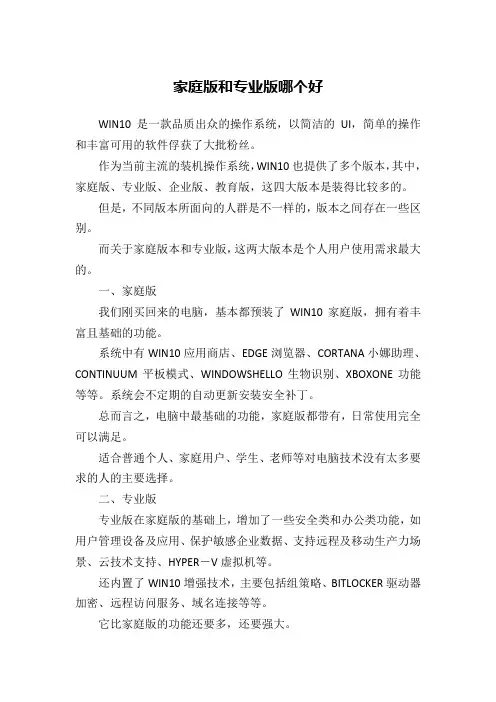 家庭版和专业版哪个好

WIN10 是一款品质出众的操作系统，以简洁的 UI，简单的操作和丰富可用的软件俘获了大批粉丝。

作为当前主流的装机操作系统，WIN10 也提供了多个版本，其中，家庭版、专业版、企业版、教育版，这四大版本是装得比较多的。

但是，不同版本所面向的人群是不一样的，版本之间存在一些区别。

而关于家庭版本和专业版，这两大版本是个人用户使用需求最大的。

一、家庭版

我们刚买回来的电脑，基本都预装了 WIN10 家庭版，拥有着丰富且基础的功能。

系统中有 WIN10 应用商店、EDGE 浏览器、CORTANA 小娜助理、CONTINUUM 平板模式、WINDOWSHELLO 生物识别、XBOXONE 功能等等。系统会不定期的自动更新安装安全补丁。

总而言之，电脑中最基础的功能，家庭版都带有，日常使用完全可以满足。

适合普通个人、家庭用户、学生、老师等对电脑技术没有太多要求的人的主要选择。

二、专业版

专业版在家庭版的基础上，增加了一些安全类和办公类功能，如用户管理设备及应用、保护敏感企业数据、支持远程及移动生产力场景、云技术支持、HYPER－V 虚拟机等。

还内置了 WIN10 增强技术，主要包括组策略、BITLOCKER 驱动器加密、远程访问服务、域名连接等等。

它比家庭版的功能还要多，还要强大。